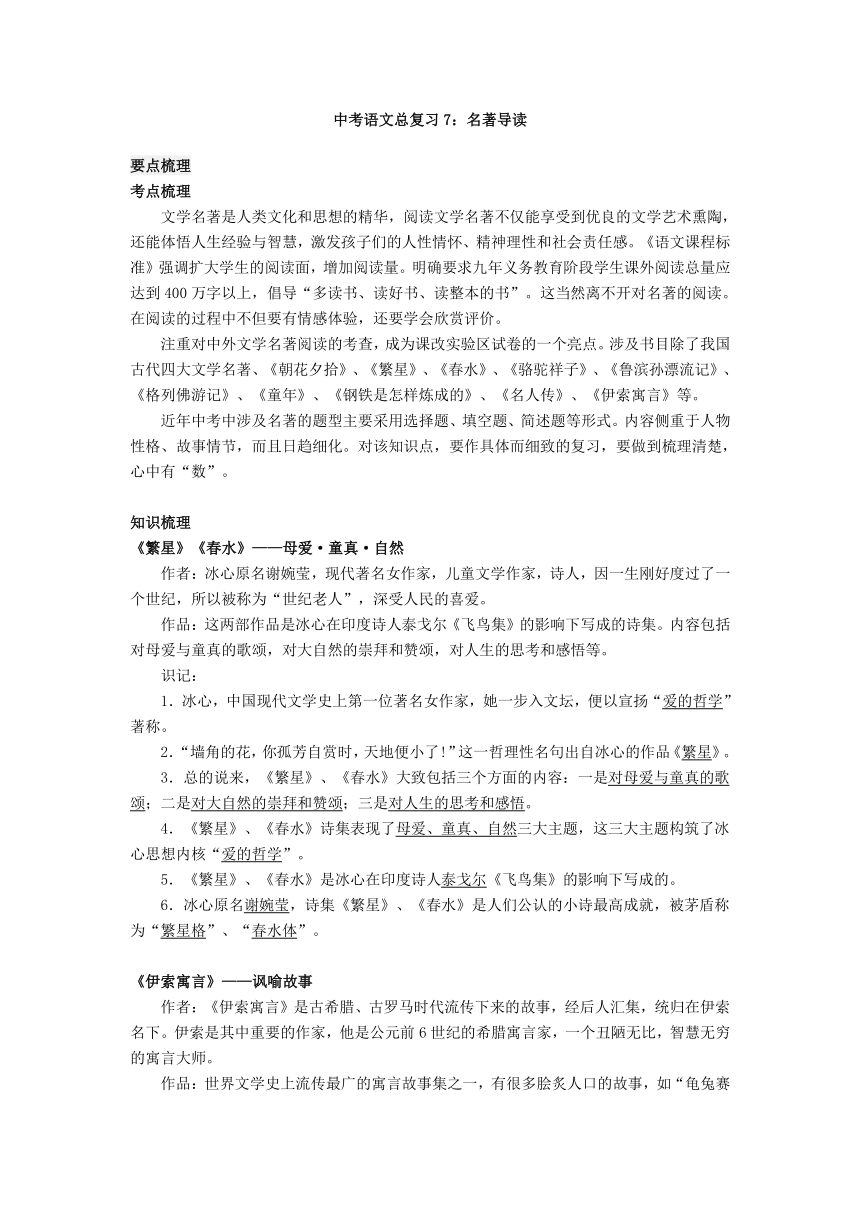 中考语文总复习 7：名著导读

要点梳理

考点梳理

文学名著是人类文化和思想的精华，阅读文学名著不仅能享受到优良的文学艺术熏陶，还能体悟人生经验与智慧，激发孩子们的人性情怀、精神理性和社会责任感。《语文课程标准》强调扩大学生的阅读面，增加阅读量。明确要求九年义务教育阶段学生课外阅读总量应达到 400 万字以上，倡导“多读书、读好书、读整本的书”。这当然离不开对名著的阅读。在阅读的过程中不但要有情感体验，还要学会欣赏评价。

注重对中外文学名著阅读的考查，成为课改实验区试卷的一个亮点。涉及书目除了我国古代四大文学名著、《朝花夕拾》、《繁星》、《春水》、《骆驼祥子》、《鲁滨孙漂流记》、《格列佛游记》、《童年》、《钢铁是怎样炼成的》、《名人传》、《伊索寓言》等。

近年中考中涉及名著的题型主要采用选择题、填空题、简述题等形式。内容侧重于人物性格、故事情节，而且日趋细化。对该知识点，要作具体而细致的复习，要做到梳理清楚，心中有“数”。

知识梳理

《繁星》《春水》——母爱·童真·自然

作者：冰心原名谢婉莹，现代著名女作家，儿童文学作家，诗人，因一生刚好度过了一个世纪，所以被称为“世纪老人”，深受人民的喜爱。

作品：这两部作品是冰心在印度诗人泰戈尔《飞鸟集》的影响下写成的诗集。内容包括对母爱与童真的歌颂，对大自然的崇拜和赞颂，对人生的思考和感悟等。

识记：

1．冰心，中国现代文学史上第一位著名女作家，她一步入文坛，便以宣扬“爱的哲学”著称。

2．“墙角的花，你孤芳自赏时，天地便小了！”这一哲理性名句出自冰心的作品《繁星》。

3．总的说来，《繁星》、《春水》大致包括三个方面的内容：一是对母爱与童真的歌颂；二是对大自然的崇拜和赞颂；三是对人生的思考和感悟。

4．《繁星》、《春水》诗集表现了母爱、童真、自然三大主题，这三大主题构筑了冰心思想内核“爱的哲学”。

5．《繁星》、《春水》是冰心在印度诗人泰戈尔《飞鸟集》的影响下写成的。

6．冰心原名谢婉莹，诗集《繁星》、《春水》是人们公认的小诗最高成就，被茅盾称为“繁星格”、“春水体”。

《伊索寓言》——讽喻故事

作者：《伊索寓言》是古希腊、古罗马时代流传下来的故事，经后人汇集，统归在伊索名下。伊索是其中重要的作家，他是公元前 6 世纪的希腊寓言家，一个丑陋无比，智慧无穷的寓言大师。

作品：世界文学史上流传最广的寓言故事集之一，有很多脍炙人口的故事，如“龟兔赛